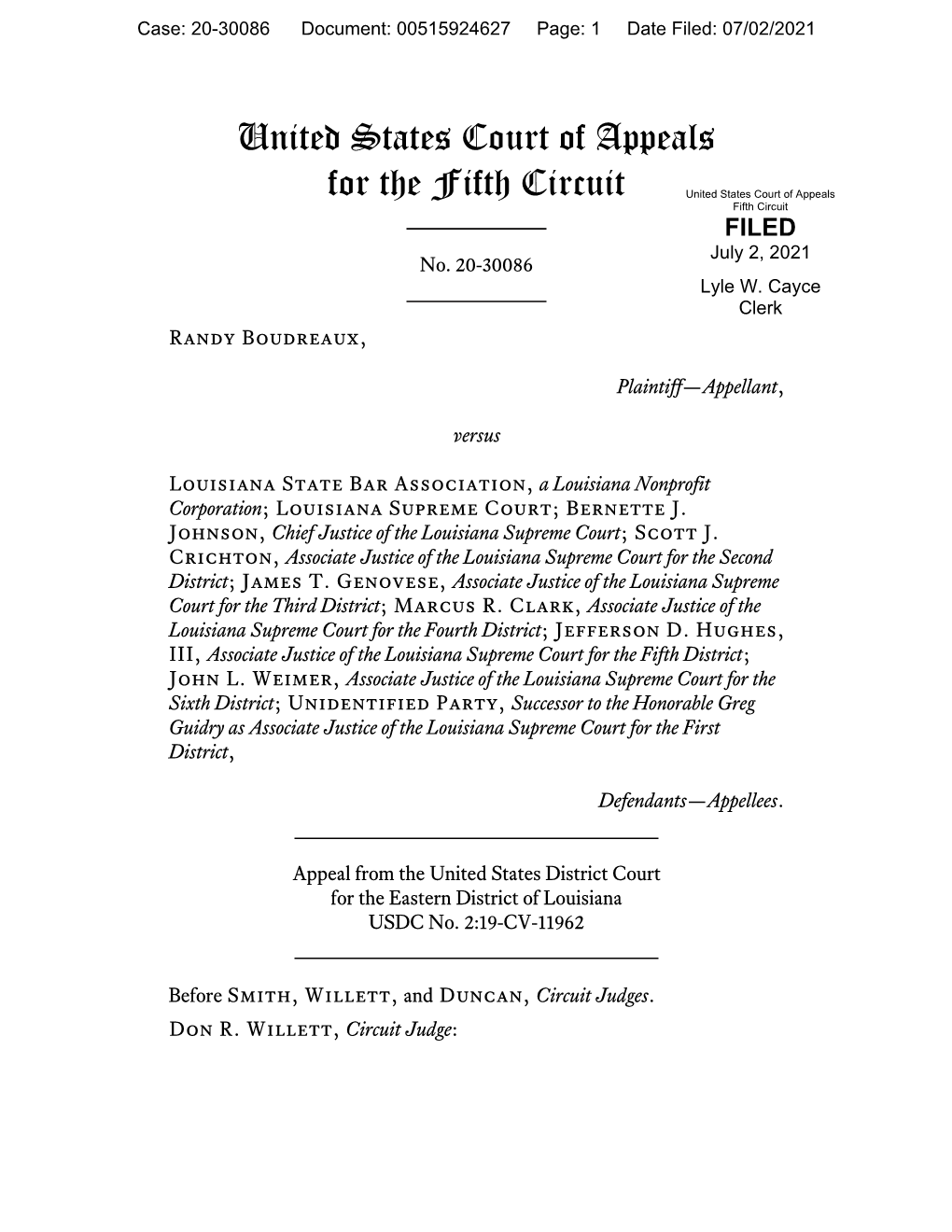 Case: 20-30086 Document: 00515924627 Page: 1 Date Filed: 07/02/2021

United States Court of Appeals for the Fifth Circuit

United States Court of Appeals
Fifth Circuit

FILED

July 2, 2021

Lyle W. Cayce
Clerk

No. 20-30086

Randy Boudreaux,

Plaintiff—Appellant,

versus

Louisiana State Bar Association, a Louisiana Nonprofit Corporation; Louisiana Supreme Court; Bernette J. Johnson, Chief Justice of the Louisiana Supreme Court; Scott J. Crichton, Associate Justice of the Louisiana Supreme Court for the Second District; James T. Genovese, Associate Justice of the Louisiana Supreme Court for the Third District; Marcus R. Clark, Associate Justice of the Louisiana Supreme Court for the Fourth District; Jefferson D. Hughes, III, Associate Justice of the Louisiana Supreme Court for the Fifth District; John L. Weimer, Associate Justice of the Louisiana Supreme Court for the Sixth District; Unidentified Party, Successor to the Honorable Greg Guidry as Associate Justice of the Louisiana Supreme Court for the First District,

Defendants—Appellees.

Appeal from the United States District Court
for the Eastern District of Louisiana
USDC No. 2:19-CV-11962

Before Smith, Willett, and Duncan, Circuit Judges.

Don R. Willett, Circuit Judge: